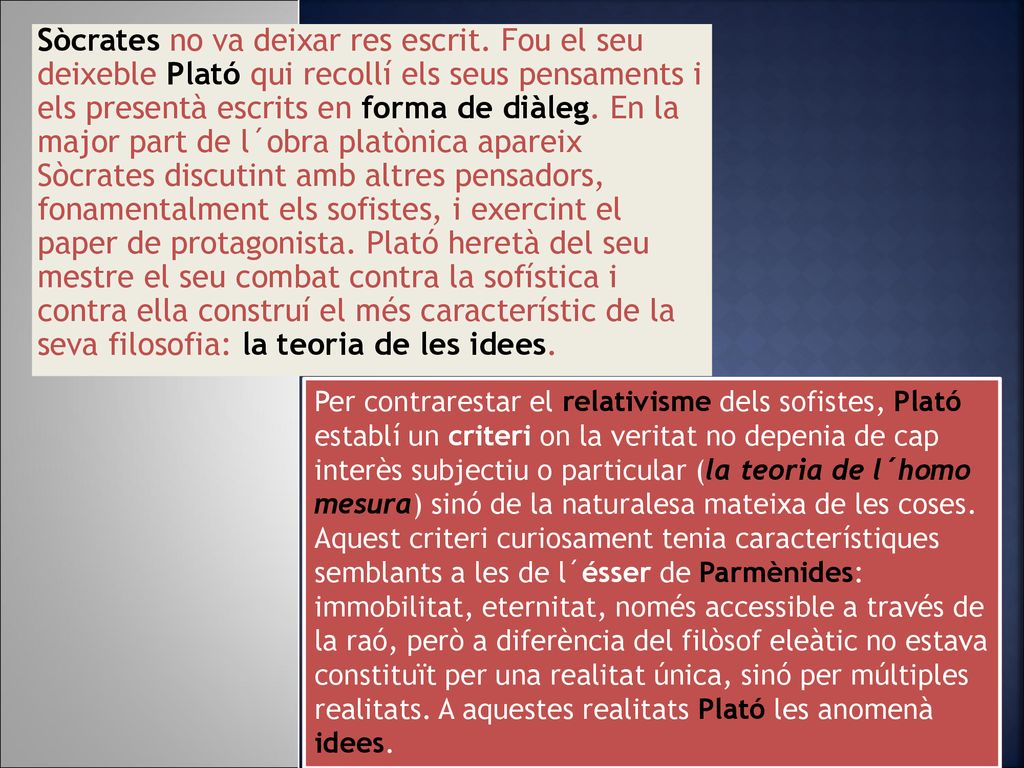 Sòcrates no va deixar res escrit. Fou el seu deixeble Plató qui recollí els seus pensaments i els presentà escrits en forma de diàleg. En la major part de l´obra platònica apareix Sòcrates discutint amb altres pensadors, fonamentalment els sofistes, i exercint el paper de protagonista. Plató heretà del seu mestre el seu combat contra la sofística i contra ella construí el més característic de la seva filosofia: la teoria de les idees.

Per contrarestar el relativisme dels sofistes, Plató establí un criteri on la veritat no depenia de cap interès subjectiu o particular (la teoria de l´homo mesura) sinó de la naturalesa mateixa de les coses. Aquest criteri curiosament tenia característiques semblants a les de l´ésser de Parmènides: immobilitat, eternitat, només accessible a través de la raó, però a diferència del filòsof eleàtic no estava constituït per una realitat única, sinó per múltiples realitats. A aquestes realitats Plató les anomenà idees.